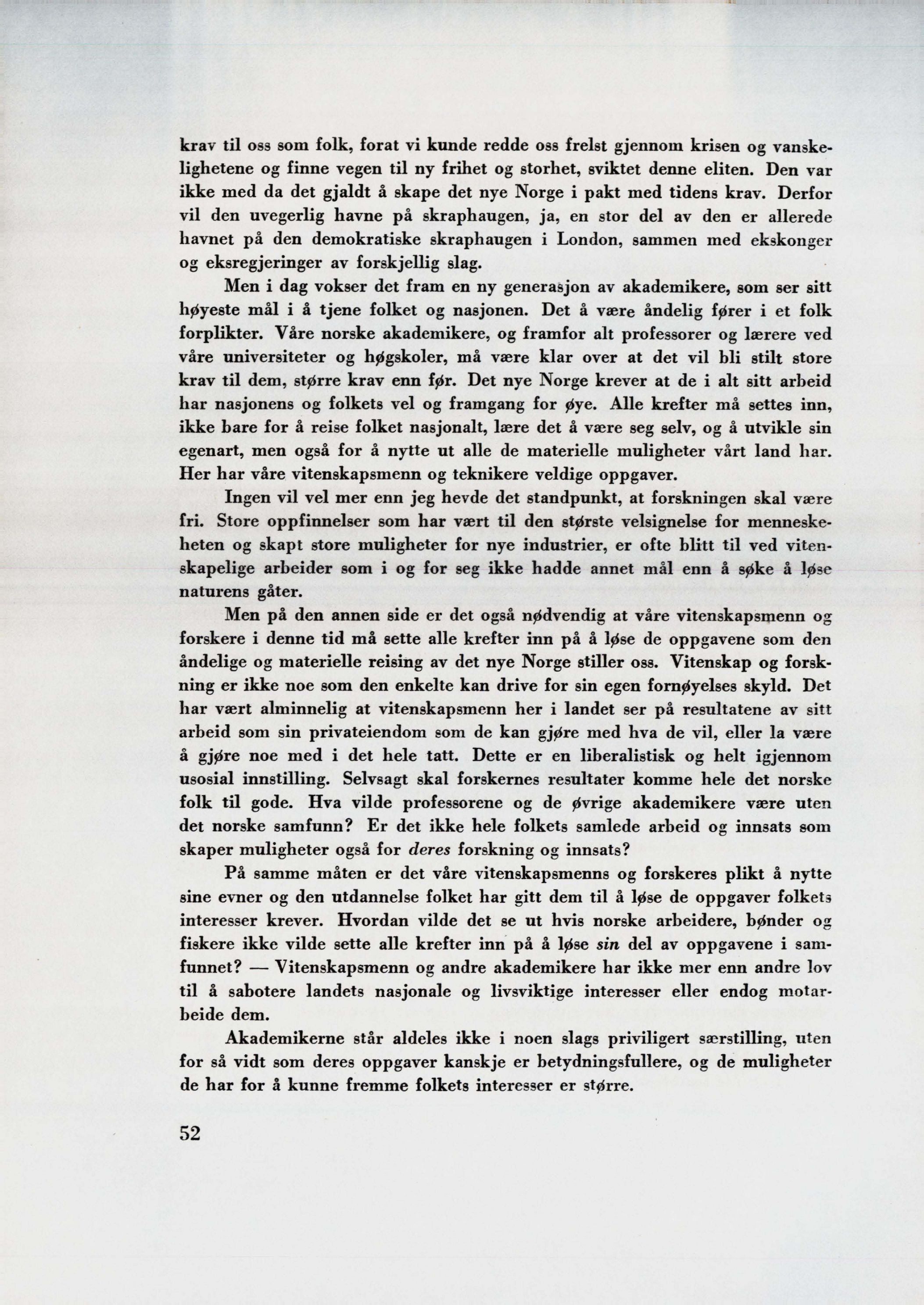 krav til oss som folk, forat vi kunde redde oss frelst gjennom krisen og vanskelighetene og finne vegen til ny frihet og storhet, sviktet denne eliten. Den var ikke med da det gjaldt å skape det nye Norge i pakt med tidens krav. Derfor vil den uvegerlig havne på skraphaugen, ja, en stor del av den er allerede havnet på den demokratiske skraphaugen i London, sammen med ekskonger og eksregjeringer av forskjellig slag.

Men i dag vokser det fram en ny generasjon av akademikere, som ser sitt høyeste mål i å tjene folket og nasjonen. Det å være åndelig fører i et folk forplikter. Våre norske akademikere, og framfor alt professorer og lærere ved våre universiteter og høgskoler, må være klar over at det vil bli stilt store krav til dem, større krav enn før. Det nye Norge krever at de i alt sitt arbeid har nasjonens og folkets vel og framgang for øye. Alle krefter må settes inn, ikke bare for å reise folket nasjonalt, lære det å være seg selv, og å utvikle sin egenart, men også for å nytte ut alle de materielle muligheter vårt land har. Her har våre vitenskapsmenn og teknikere veldige oppgaver.

Ingen vil vel mer enn jeg hevde det standpunkt, at forskningen skal være fri. Store oppfinnelser som har vært til den største velsignelse for menneskeheten og skapt store muligheter for nye industrier, er ofte blitt til ved vitenskapelige arbeider som i og for seg ikke hadde annet mål enn å søke å løse naturens gåter.

Men på den annen side er det også nødvendig at våre vitenskapsmenn og forskere i denne tid må sette alle krefter inn på å løse de oppgavene som den åndelige og materielle reising av det nye Norge stiller oss. Vitenskap og forskning er ikke noe som den enkelte kan drive for sin egen fornøyelses skyld. Det har vært alminnelig at vitenskapsmenn her i landet ser på resultatene av sitt arbeid som sin privateiendom som de kan gjøre med hva de vil, eller la være å gjøre noe med i det hele tatt. Dette er en liberalistisk og helt igjennom usosial innstilling. Selvsagt skal forskernes resultater komme hele det norske folk til gode. Hva vilde professorene og de øvrige akademikere være uten det norske samfunn? Er det ikke hele folkets samlede arbeid og innsats som skaper muligheter også for deres forskning og innsats?

På samme måten er det våre vitenskapsmenns og forskeres plikt å nytte sine evner og den utdannelse folket har gitt dem til å løse de oppgaver folkets interesser krever. Hvordan vilde det se ut hvis norske arbeidere, bønder og fiskere ikke vilde sette alle krefter inn på å løse sin del av oppgavene i samfunnet? — Vitenskapsmenn og andre akademikere har ikke mer enn andre lov til å sabotere landets nasjonale og livsviktige interesser eller endog motarbeide dem.

Akademikerne står aldeles ikke i noen slags priviligert særstilling, uten for så vidt som deres oppgaver kanskje er betydningsfullere, og de muligheter de har for å kunne fremme folkets interesser er større.

52